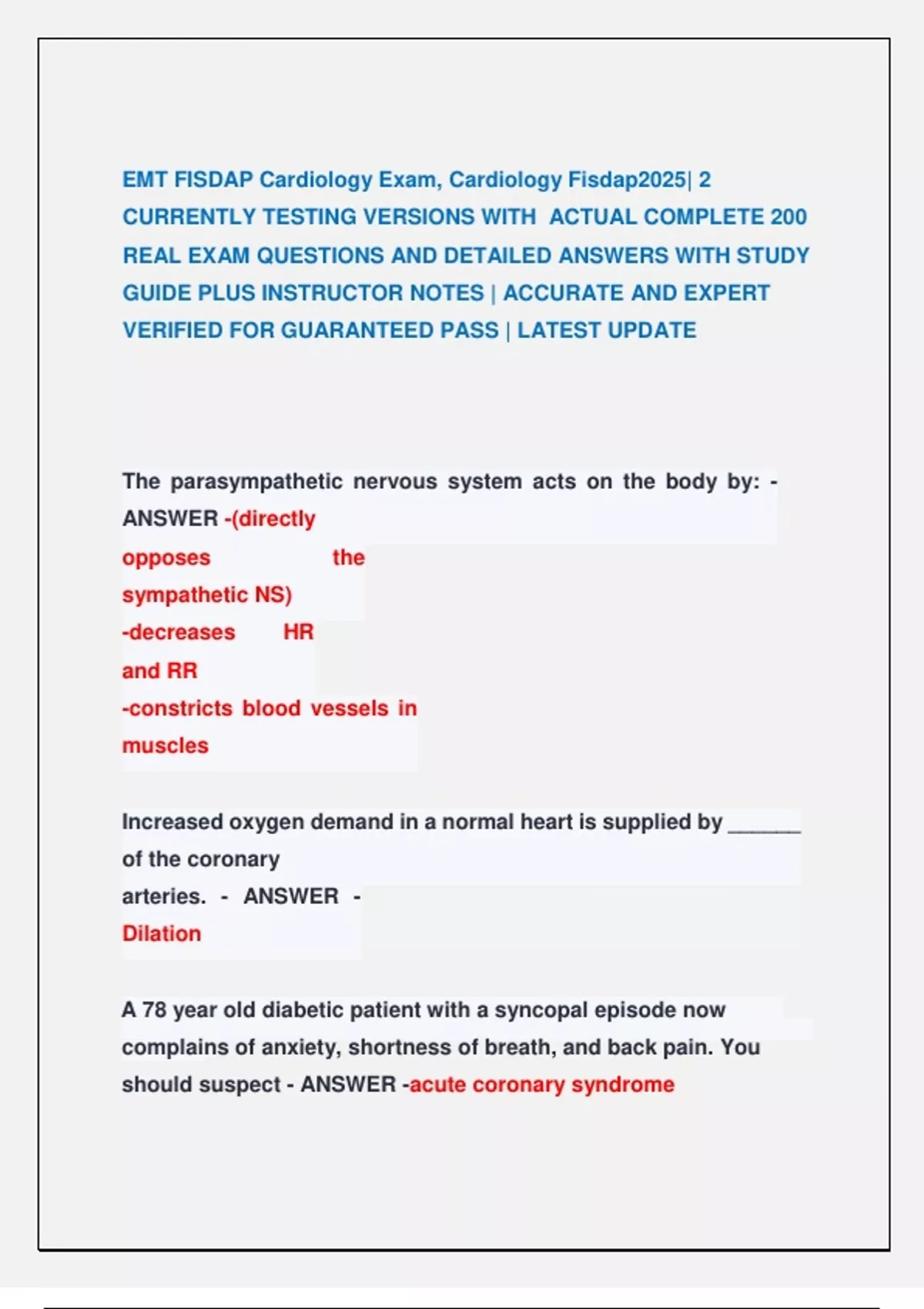 EMT FISDAP Cardiology Exam, Cardiology Fisdap2025| 2 CURRENTLY TESTING VERSIONS WITH ACTUAL COMPLETE 200 REAL EXAM QUESTIONS AND DETAILED ANSWERS WITH STUDY GUIDE PLUS INSTRUCTOR NOTES | ACCURATE AND EXPERT VERIFIED FOR GUARANTEED PASS | LATEST UPDATE

The parasympathetic nervous system acts on the body by: - ANSWER -(directly opposes the sympathetic NS)
-decreases HR and RR
-constricts blood vessels in muscles

Increased oxygen demand in a normal heart is supplied by ______ of the coronary arteries. - ANSWER - Dilation

A 78 year old diabetic patient with a syncopal episode now complains of anxiety, shortness of breath, and back pain. You should suspect - ANSWER -acute coronary syndrome